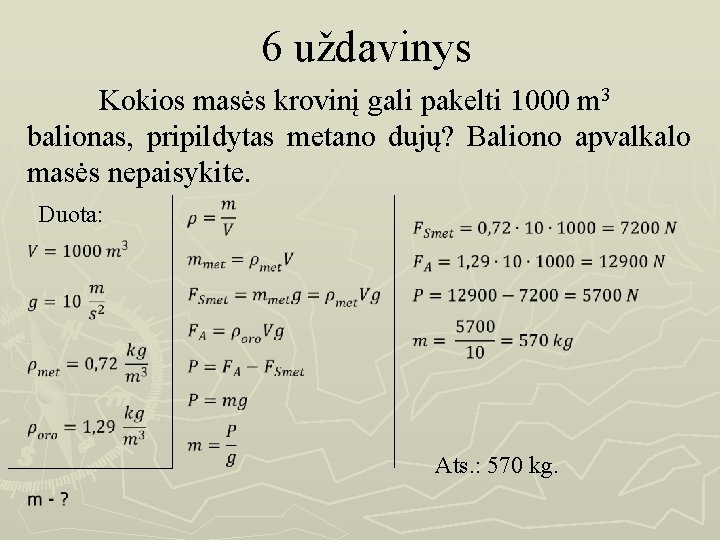 6 uždavinys

Kokios masės krovinį gali pakelti 1000 m$^3$ balionas, pripildytas metano dujų? Baliono apvalkalo masės nepaisykite.

Duota:

$V = 1000\ m^3$

$g = 10\ \frac{m}{s^2}$

$\rho_{met} = 0{,}72\ \frac{kg}{m^3}$

$\rho_{oro} = 1{,}29\ \frac{kg}{m^3}$

m - ?

$\rho = \frac{m}{V}$

$m_{met} = \rho_{met} V$

$F_{Smet} = m_{met} g = \rho_{met} V g$

$F_A = \rho_{oro} V g$

$P = F_A - F_{Smet}$

$P = mg$

$m = \frac{P}{g}$

$F_{Smet} = 0{,}72 \cdot 10 \cdot 1000 = 7200\ N$

$F_A = 1{,}29 \cdot 10 \cdot 1000 = 12900\ N$

$P = 12900 - 7200 = 5700\ N$

$m = \frac{5700}{10} = 570\ kg$

Ats.: 570 kg.